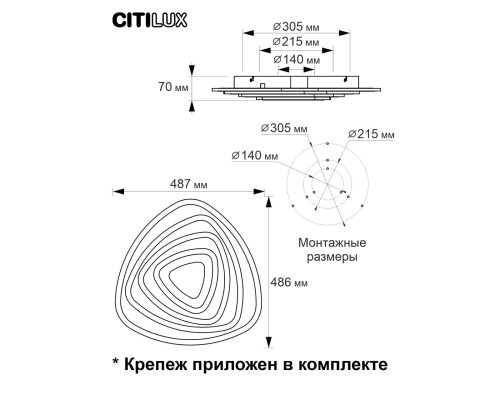 CITILUX

⌀305 мм
⌀215 мм
⌀140 мм
70 мм

⌀305 мм
⌀215 мм
⌀140 мм

487 мм

486 мм

Монтажные размеры

* Крепеж приложен в комплекте